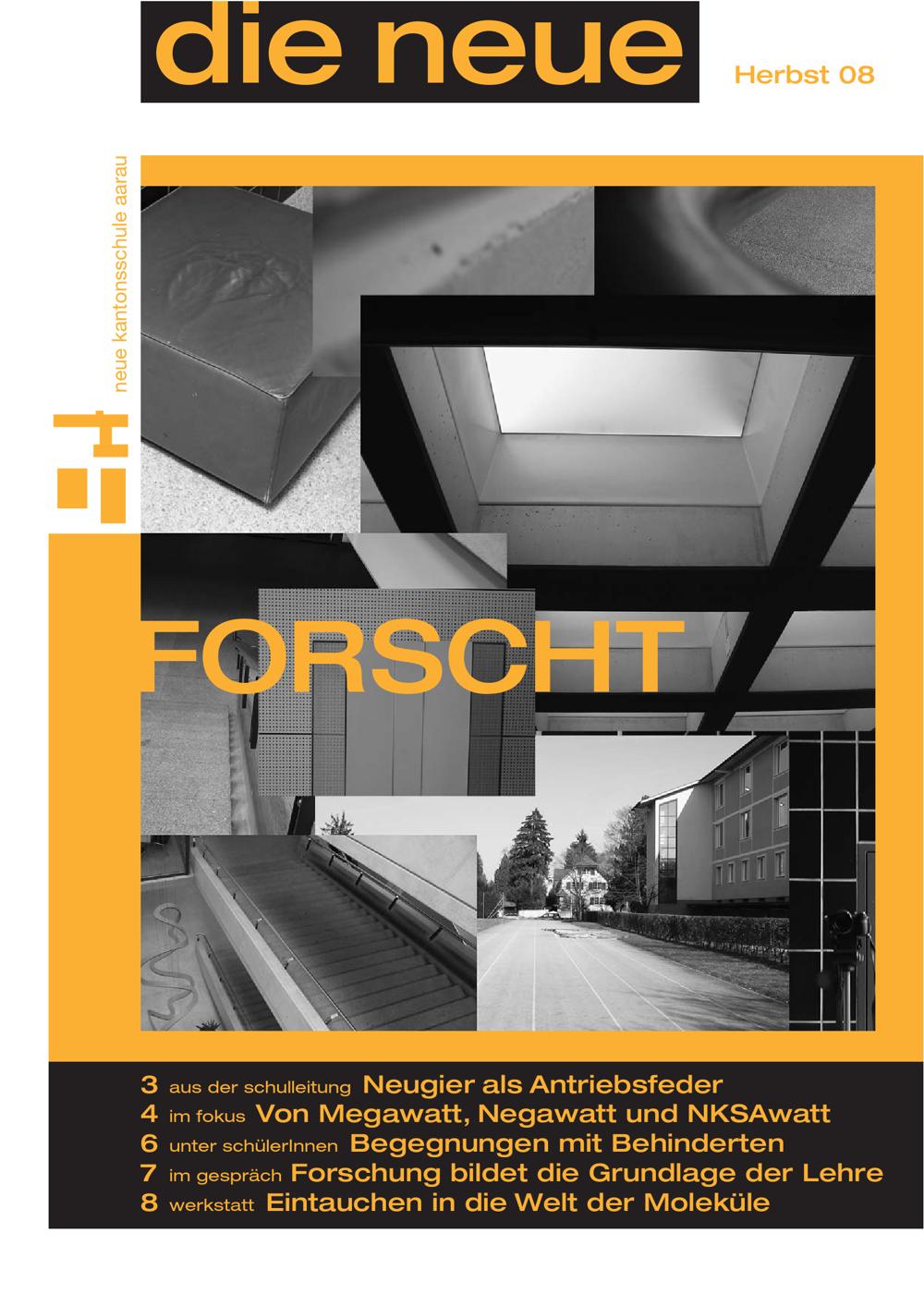 die neue

Herbst 08

neue kantonsschule aarau

FORSCHT

3 aus der schulleitung Neugier als Antriebsfeder
4 im fokus Von Megawatt, Negawatt und NKSAwatt
6 unter schülerInnen Begegnungen mit Behinderten
7 im gespräch Forschung bildet die Grundlage der Lehre
8 werkstatt Eintauchen in die Welt der Moleküle